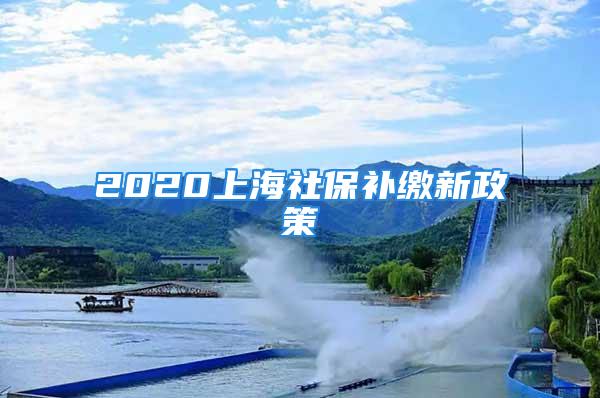 2020上海社保补缴新政策